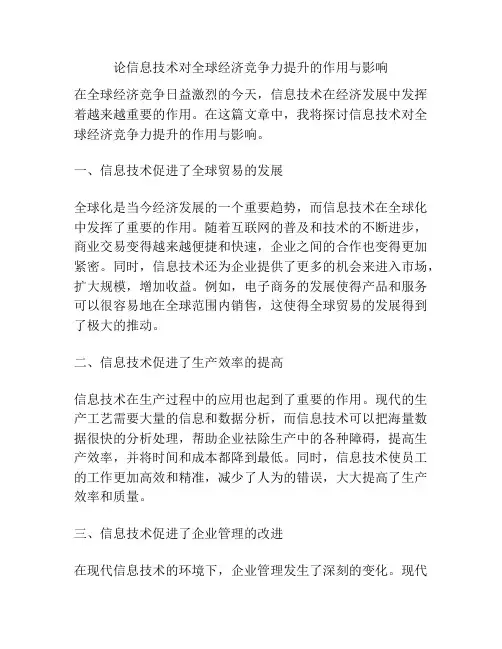 论信息技术对全球经济竞争力提升的作用与影响

在全球经济竞争日益激烈的今天，信息技术在经济发展中发挥着越来越重要的作用。在这篇文章中，我将探讨信息技术对全球经济竞争力提升的作用与影响。

一、信息技术促进了全球贸易的发展

全球化是当今经济发展的一个重要趋势，而信息技术在全球化中发挥了重要的作用。随着互联网的普及和技术的不断进步，商业交易变得越来越便捷和快速，企业之间的合作也变得更加紧密。同时，信息技术还为企业提供了更多的机会来进入市场，扩大规模，增加收益。例如，电子商务的发展使得产品和服务可以很容易地在全球范围内销售，这使得全球贸易的发展得到了极大的推动。

二、信息技术促进了生产效率的提高

信息技术在生产过程中的应用也起到了重要的作用。现代的生产工艺需要大量的信息和数据分析，而信息技术可以把海量数据很快的分析处理，帮助企业祛除生产中的各种障碍，提高生产效率，并将时间和成本都降到最低。同时，信息技术使员工的工作更加高效和精准，减少了人为的错误，大大提高了生产效率和质量。

三、信息技术促进了企业管理的改进

在现代信息技术的环境下，企业管理发生了深刻的变化。现代